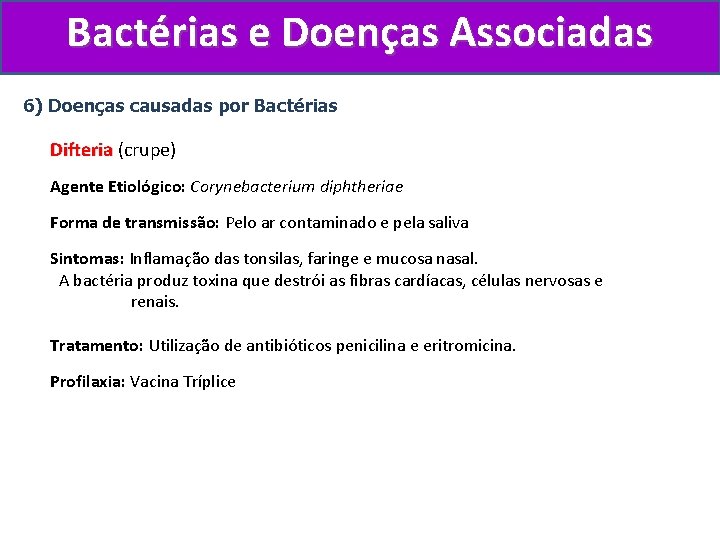 Bactérias e Doenças Associadas

6) Doenças causadas por Bactérias

Difteria (crupe)

Agente Etiológico: Corynebacterium diphtheriae

Forma de transmissão: Pelo ar contaminado e pela saliva

Sintomas: Inflamação das tonsilas, faringe e mucosa nasal. A bactéria produz toxina que destrói as fibras cardíacas, células nervosas e renais.

Tratamento: Utilização de antibióticos penicilina e eritromicina.

Profilaxia: Vacina Tríplice